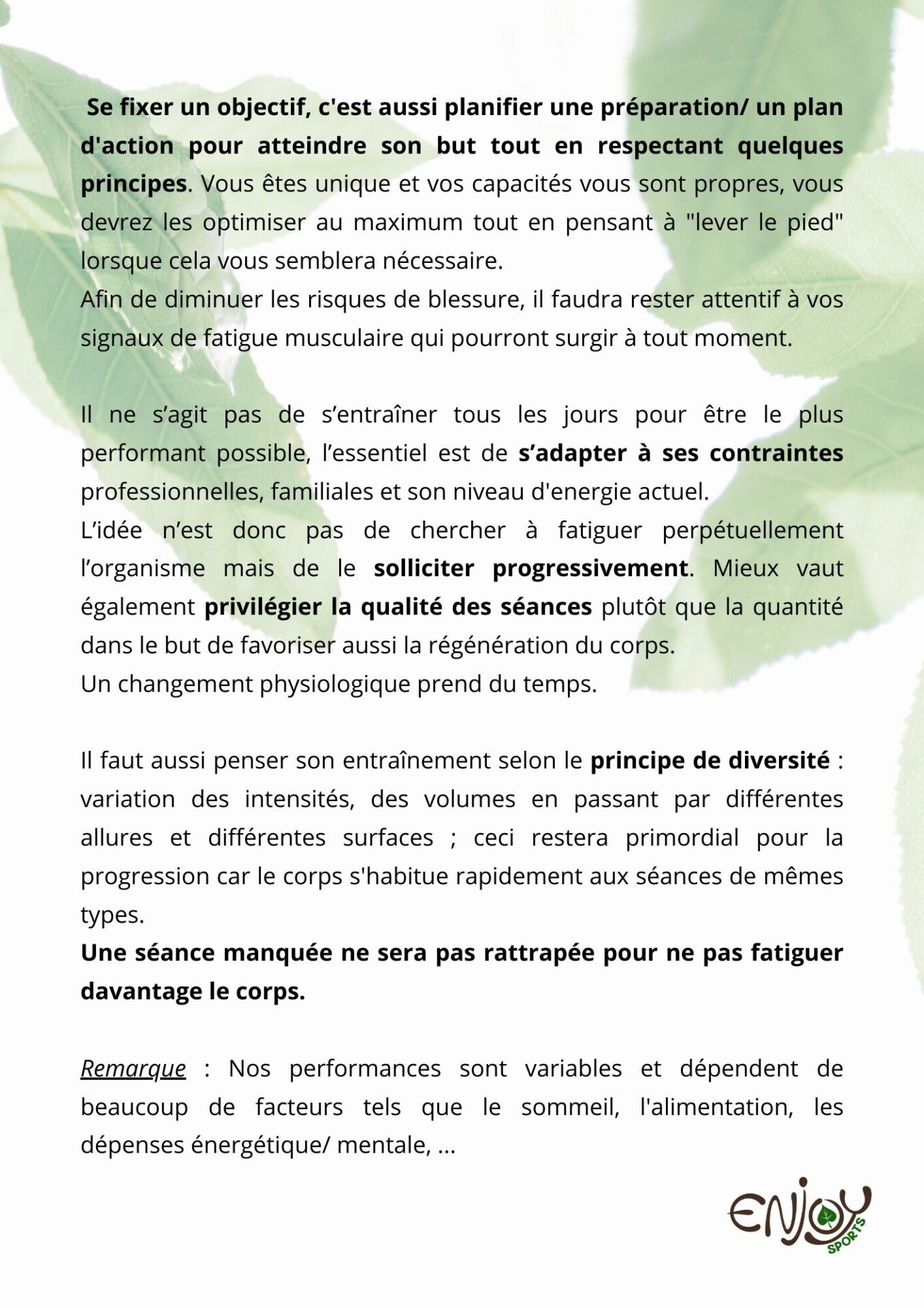 Se fixer un objectif, c'est aussi planifier une préparation/ un plan d'action pour atteindre son but tout en respectant quelques principes. Vous êtes unique et vos capacités vous sont propres, vous devrez les optimiser au maximum tout en pensant à "lever le pied" lorsque cela vous semblera nécessaire.
Afin de diminuer les risques de blessure, il faudra rester attentif à vos signaux de fatigue musculaire qui pourront surgir à tout moment.

Il ne s'agit pas de s'entraîner tous les jours pour être le plus performant possible, l'essentiel est de s'adapter à ses contraintes professionnelles, familiales et son niveau d'energie actuel.
L'idée n'est donc pas de chercher à fatiguer perpétuellement l'organisme mais de le solliciter progressivement. Mieux vaut également privilégier la qualité des séances plutôt que la quantité dans le but de favoriser aussi la régénération du corps.
Un changement physiologique prend du temps.

Il faut aussi penser son entraînement selon le principe de diversité : variation des intensités, des volumes en passant par différentes allures et différentes surfaces ; ceci restera primordial pour la progression car le corps s'habitue rapidement aux séances de mêmes types.
Une séance manquée ne sera pas rattrapée pour ne pas fatiguer davantage le corps.

Remarque : Nos performances sont variables et dépendent de beaucoup de facteurs tels que le sommeil, l'alimentation, les dépenses énergétique/ mentale, ...

ENJOY SPORTS